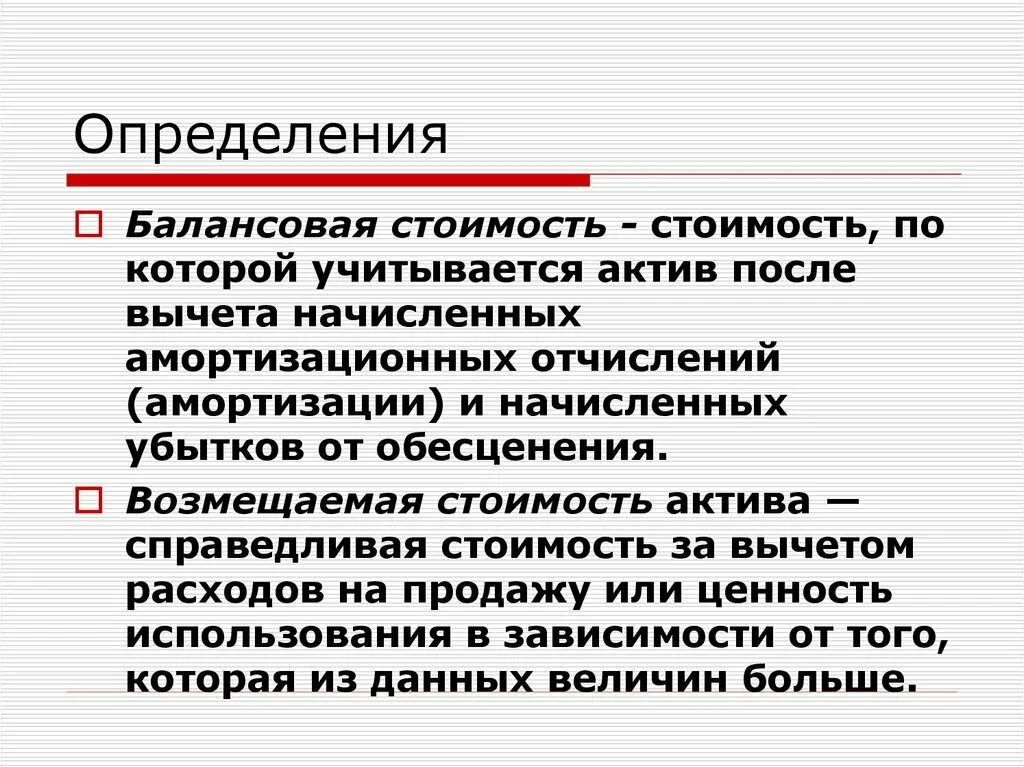 Определения

☐ Балансовая стоимость - стоимость, по которой учитывается актив после вычета начисленных амортизационных отчислений (амортизации) и начисленных убытков от обесценения.

☐ Возмещаемая стоимость актива — справедливая стоимость за вычетом расходов на продажу или ценность использования в зависимости от того, которая из данных величин больше.